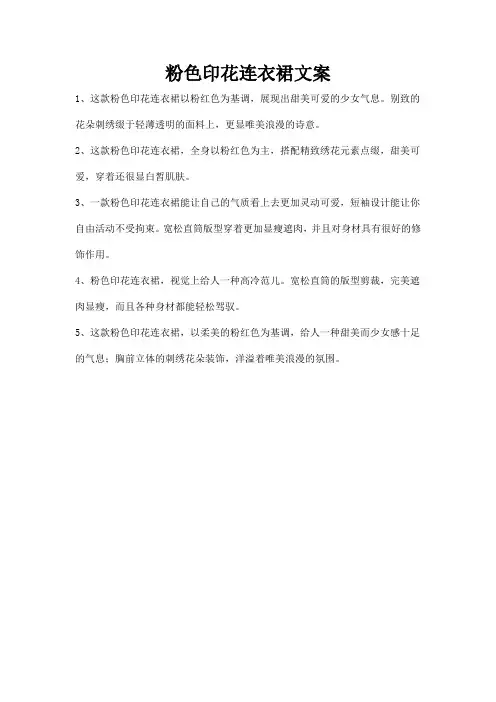 粉色印花连衣裙文案

1、这款粉色印花连衣裙以粉红色为基调，展现出甜美可爱的少女气息。别致的花朵刺绣缀于轻薄透明的面料上，更显唯美浪漫的诗意。

2、这款粉色印花连衣裙，全身以粉红色为主，搭配精致绣花元素点缀，甜美可爱，穿着还很显白皙肌肤。

3、一款粉色印花连衣裙能让自己的气质看上去更加灵动可爱，短袖设计能让你自由活动不受拘束。宽松直筒版型穿着更加显瘦遮肉，并且对身材具有很好的修饰作用。

4、粉色印花连衣裙，视觉上给人一种高冷范儿。宽松直筒的版型剪裁，完美遮肉显瘦，而且各种身材都能轻松驾驭。

5、这款粉色印花连衣裙，以柔美的粉红色为基调，给人一种甜美而少女感十足的气息；胸前立体的刺绣花朵装饰，洋溢着唯美浪漫的氛围。